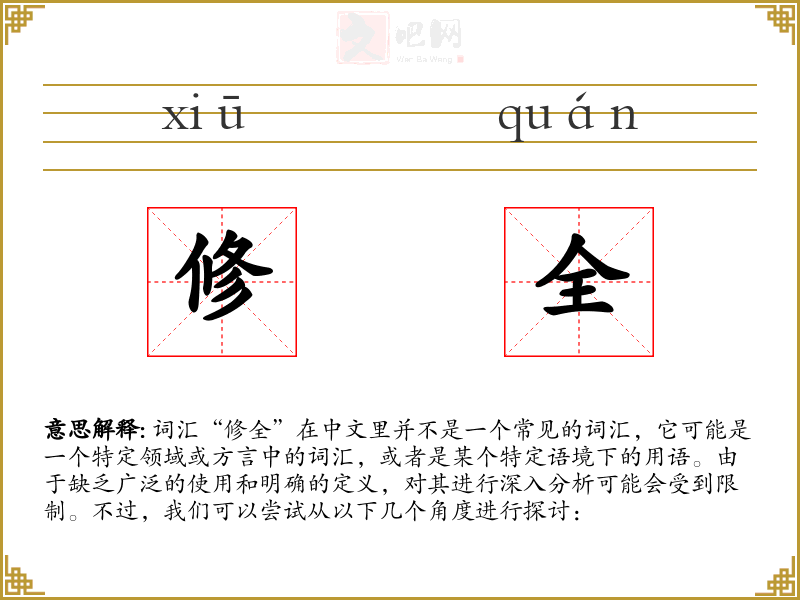 xi ū

qu á n

修

全

意思解释: 词汇“修全”在中文里并不是一个常见的词汇，它可能是一个特定领域或方言中的词汇，或者是某个特定语境下的用语。由于缺乏广泛的使用和明确的定义，对其进行深入分析可能会受到限制。不过，我们可以尝试从以下几个角度进行探讨：

文吧网
Wen Ba Wang